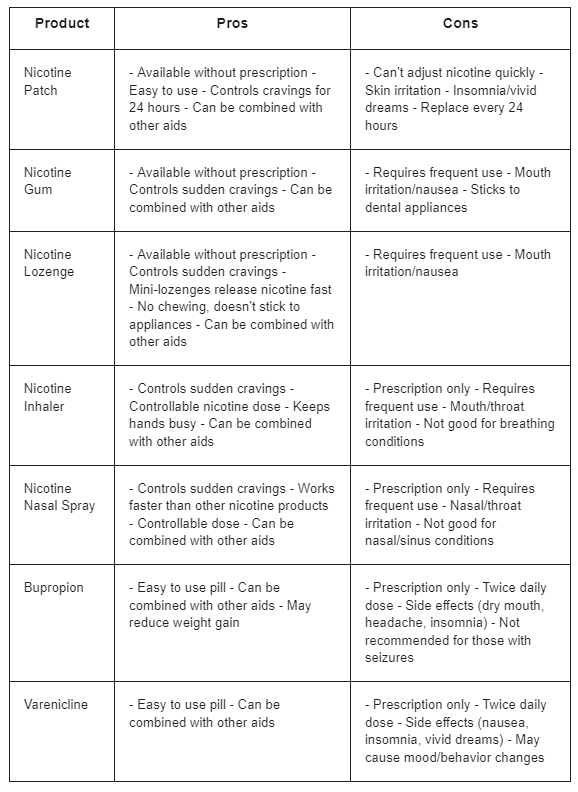 | Product | Pros | Cons |
|---|---|---|
| Nicotine Patch | - Available without prescription - Easy to use - Controls cravings for 24 hours - Can be combined with other aids | - Can't adjust nicotine quickly - Skin irritation - Insomnia/vivid dreams - Replace every 24 hours |
| Nicotine Gum | - Available without prescription - Controls sudden cravings - Can be combined with other aids | - Requires frequent use - Mouth irritation/nausea - Sticks to dental appliances |
| Nicotine Lozenge | - Available without prescription - Controls sudden cravings - Mini-lozenges release nicotine fast - No chewing, doesn't stick to appliances - Can be combined with other aids | - Requires frequent use - Mouth irritation/nausea |
| Nicotine Inhaler | - Controls sudden cravings - Controllable nicotine dose - Keeps hands busy - Can be combined with other aids | - Prescription only - Requires frequent use - Mouth/throat irritation - Not good for breathing conditions |
| Nicotine Nasal Spray | - Controls sudden cravings - Works faster than other nicotine products - Controllable dose - Can be combined with other aids | - Prescription only - Requires frequent use - Nasal/throat irritation - Not good for nasal/sinus conditions |
| Bupropion | - Easy to use pill - Can be combined with other aids - May reduce weight gain | - Prescription only - Twice daily dose - Side effects (dry mouth, headache, insomnia) - Not recommended for those with seizures |
| Varenicline | - Easy to use pill - Can be combined with other aids | - Prescription only - Twice daily dose - Side effects (nausea, insomnia, vivid dreams) - May cause mood/behavior changes |